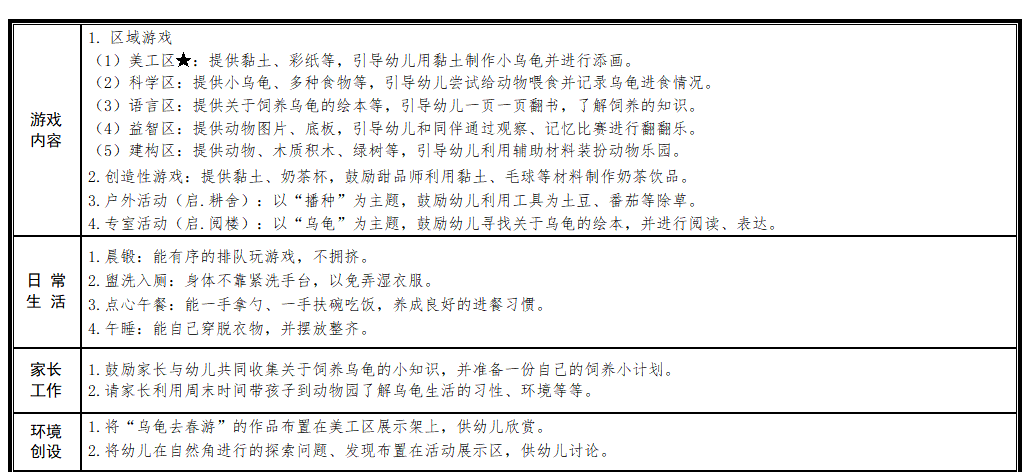 | | |
|---|---|
| 游戏内容 | 1. 区域游戏<br>（1）美工区★：提供黏土、彩纸等，引导幼儿用黏土制作小乌龟并进行添画。<br>（2）科学区：提供小乌龟、多种食物等，引导幼儿尝试给动物喂食并记录乌龟进食情况。<br>（3）语言区：提供关于饲养乌龟的绘本等，引导幼儿一页一页翻书，了解饲养的知识。<br>（4）益智区：提供动物图片、底板，引导幼儿和同伴通过观察、记忆比赛进行翻翻乐。<br>（5）建构区：提供动物、木质积木、绿树等，引导幼儿利用辅助材料装扮动物乐园。<br>2. 创造性游戏：提供黏土、奶茶杯，鼓励甜品师利用黏土、毛球等材料制作奶茶饮品。<br>3. 户外活动（启.耕舍）：以“播种”为主题，鼓励幼儿利用工具为土豆、番茄等除草。<br>4. 专室活动（启.阅楼）：以“乌龟”为主题，鼓励幼儿寻找关于乌龟的绘本，并进行阅读、表达。 |
| 日常生活 | 1. 晨锻：能有序的排队玩游戏，不拥挤。<br>2. 盥洗入厕：身体不靠紧洗手台，以免弄湿衣服。<br>3. 点心午餐：能一手拿勺、一手扶碗吃饭，养成良好的进餐习惯。<br>4. 午睡：能自己穿脱衣物，并摆放整齐。 |
| 家长工作 | 1. 鼓励家长与幼儿共同收集关于饲养乌龟的小知识，并准备一份自己的饲养小计划。<br>2. 请家长利用周末时间带孩子到动物园了解乌龟生活的习性、环境等等。 |
| 环境创设 | 1. 将“乌龟去春游”的作品布置在美工区展示架上，供幼儿欣赏。<br>2. 将幼儿在自然角进行的探索问题、发现布置在活动展示区，供幼儿讨论。 |